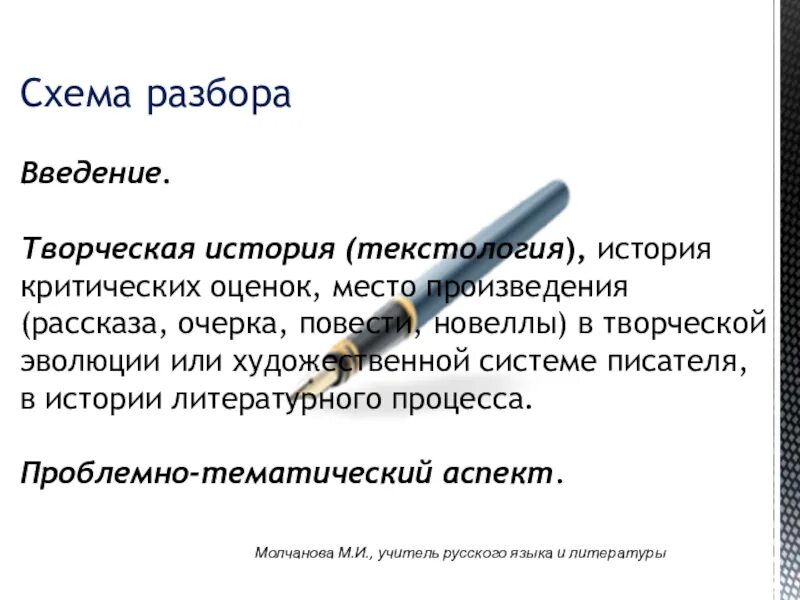 Схема разбора

Введение.

Творческая история (текстология), история критических оценок, место произведения (рассказа, очерка, повести, новеллы) в творческой эволюции или художественной системе писателя, в истории литературного процесса.

Проблемно-тематический аспект.

Молчанова М.И., учитель русского языка и литературы